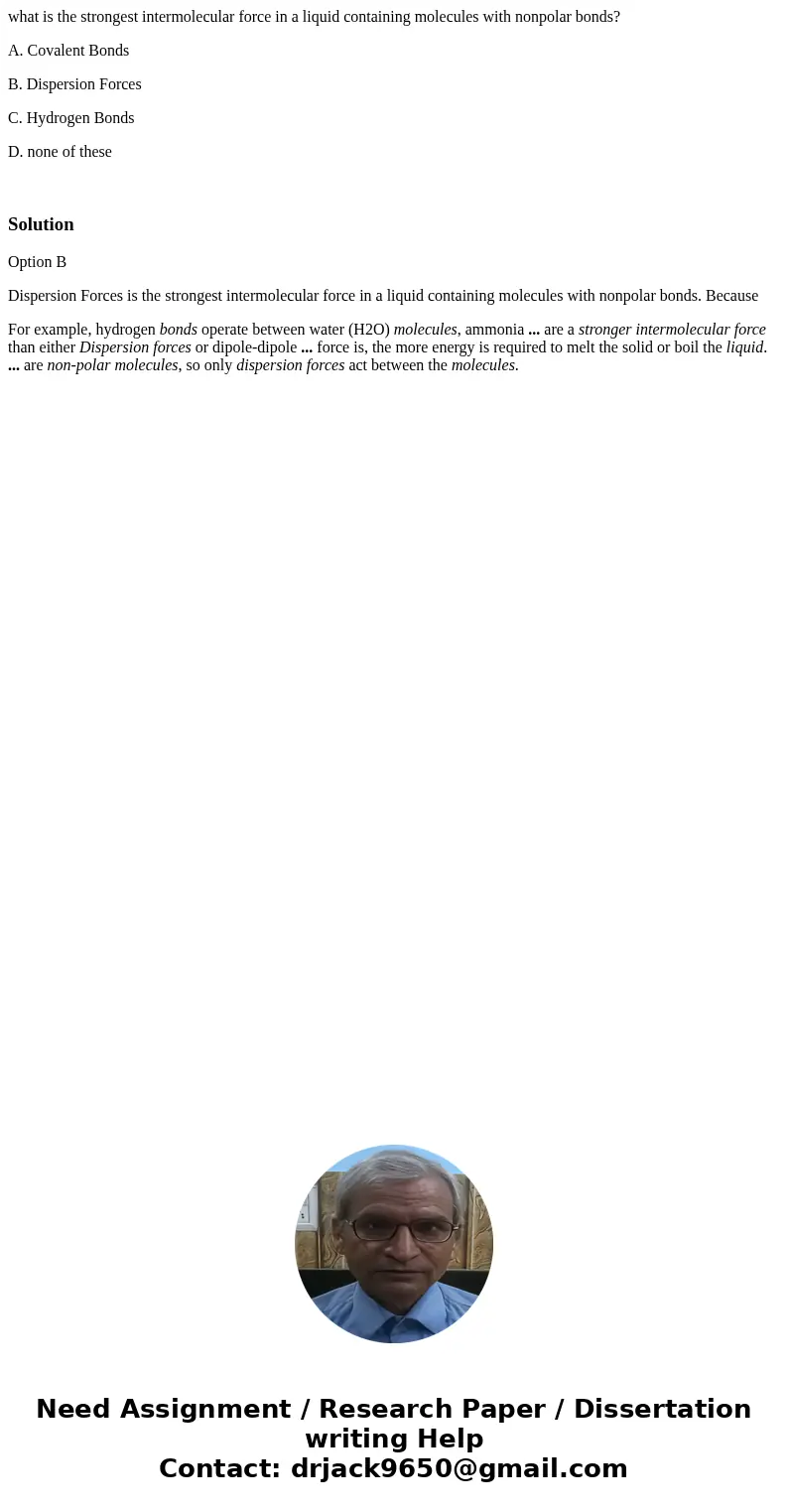 what is the strongest intermolecular force in a liquid containing molecules with nonpolar bonds?

A. Covalent Bonds

B. Dispersion Forces

C. Hydrogen Bonds

D. none of these

Solution

Option B

Dispersion Forces is the strongest intermolecular force in a liquid containing molecules with nonpolar bonds. Because

For example, hydrogen bonds operate between water (H2O) molecules, ammonia ... are a stronger intermolecular force than either Dispersion forces or dipole-dipole ... force is, the more energy is required to melt the solid or boil the liquid. ... are non-polar molecules, so only dispersion forces act between the molecules.

Need Assignment / Research Paper / Dissertation writing Help
Contact: drjack9650@gmail.com